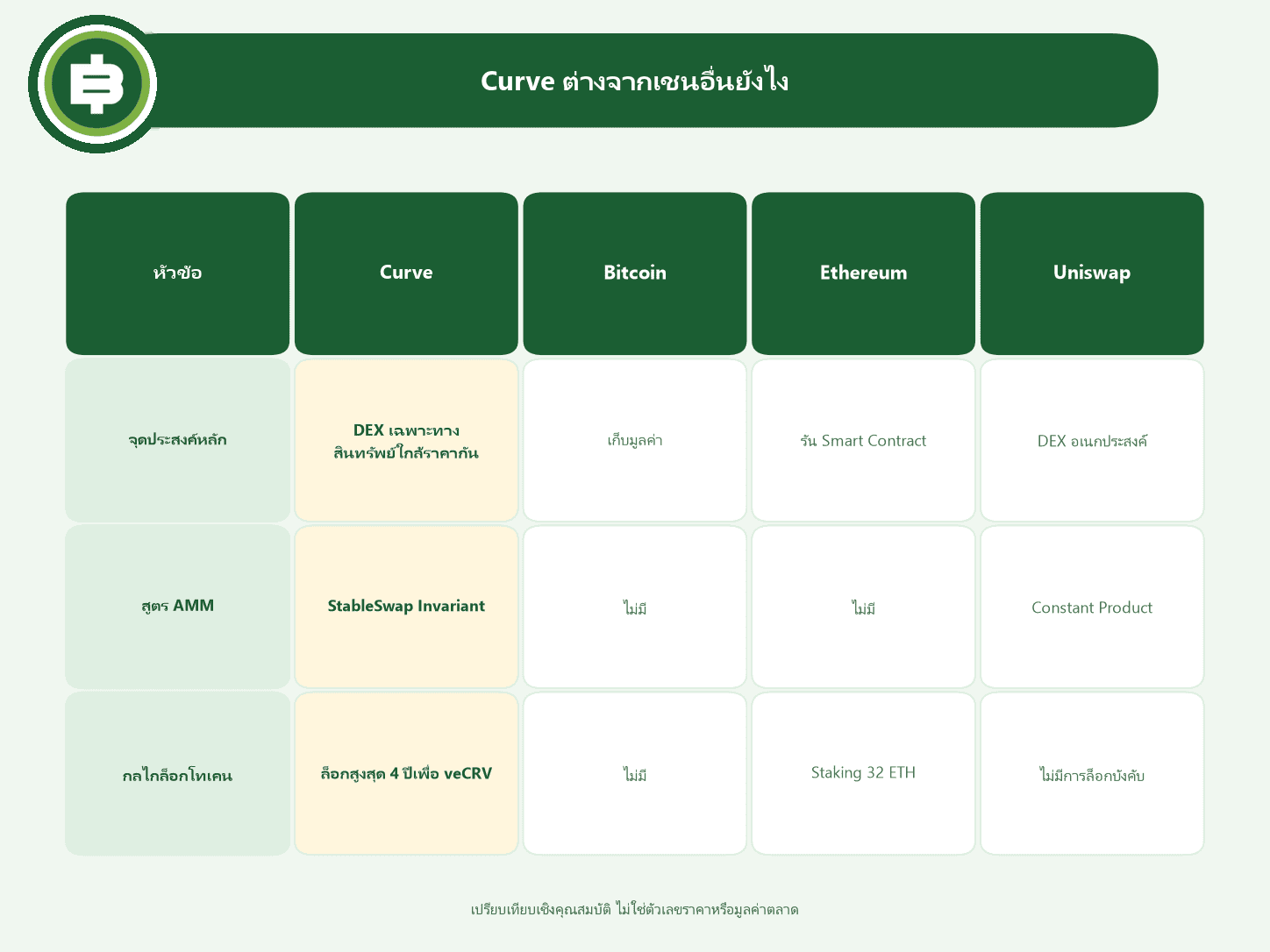 Curve ต่างจากเชนอื่นยังไง

| หัวข้อ | Curve | Bitcoin | Ethereum | Uniswap |
|---|---|---|---|---|
| จุดประสงค์หลัก | DEX เฉพาะทาง สินทรัพย์ใกล้ราคากัน | เก็บมูลค่า | รัน Smart Contract | DEX อเนกประสงค์ |
| สูตร AMM | StableSwap Invariant | ไม่มี | ไม่มี | Constant Product |
| กลไกล็อกโทเคน | ล็อกสูงสุด 4 ปีเพื่อ veCRV | ไม่มี | Staking 32 ETH | ไม่มีการล็อกบังคับ |

เปรียบเทียบเชิงคุณสมบัติ ไม่ใช่ตัวเลขราคาหรือมูลค่าตลาด